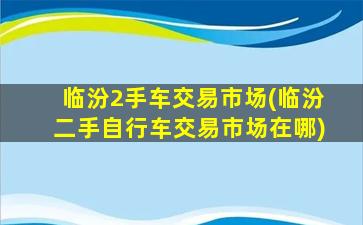 临汾2手车交易市场(临汾二手自行车交易市场在哪)